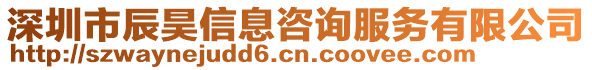 深圳市辰昊信息咨询服务有限公司
http://szwaynejudd6.cn.coovee.com